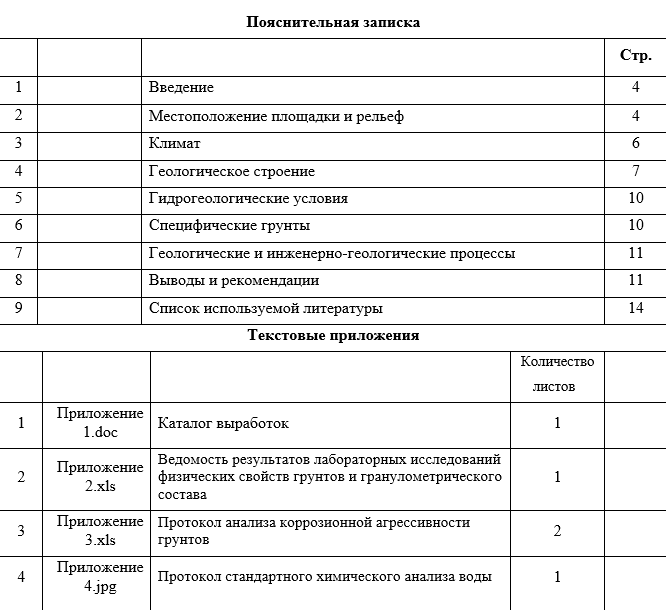 **Пояснительная записка**

| | | | Стр. |
|---|---|---|---|
| 1 | | Введение | 4 |
| 2 | | Местоположение площадки и рельеф | 4 |
| 3 | | Климат | 6 |
| 4 | | Геологическое строение | 7 |
| 5 | | Гидрогеологические условия | 10 |
| 6 | | Специфические грунты | 10 |
| 7 | | Геологические и инженерно-геологические процессы | 11 |
| 8 | | Выводы и рекомендации | 11 |
| 9 | | Список используемой литературы | 14 |

**Текстовые приложения**

| | | | Количество листов | |
|---|---|---|---|---|
| 1 | Приложение 1.doc | Каталог выработок | 1 | |
| 2 | Приложение 2.xls | Ведомость результатов лабораторных исследований физических свойств грунтов и гранулометрического состава | 1 | |
| 3 | Приложение 3.xls | Протокол анализа коррозионной агрессивности грунтов | 2 | |
| 4 | Приложение 4.jpg | Протокол стандартного химического анализа воды | 1 | |